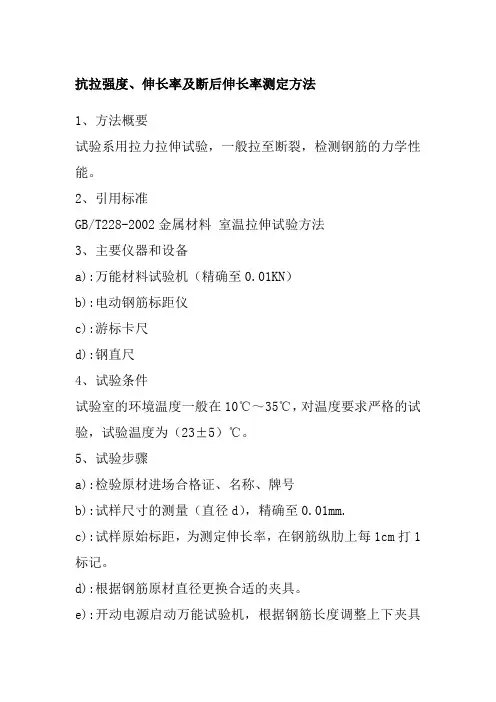 抗拉强度、伸长率及断后伸长率测定方法

1、方法概要

试验系用拉力拉伸试验，一般拉至断裂，检测钢筋的力学性能。

2、引用标准

GB/T228-2002 金属材料 室温拉伸试验方法

3、主要仪器和设备

a):万能材料试验机（精确至 0.01KN）

b):电动钢筋标距仪

c):游标卡尺

d):钢直尺

4、试验条件

试验室的环境温度一般在 10℃～35℃，对温度要求严格的试验，试验温度为（23±5）℃。

5、试验步骤

a):检验原材进场合格证、名称、牌号

b):试样尺寸的测量（直径 d），精确至 0.01mm.

c):试样原始标距，为测定伸长率，在钢筋纵肋上每 1cm 打 1 标记。

d):根据钢筋原材直径更换合适的夹具。

e):开动电源启动万能试验机，根据钢筋长度调整上下夹具